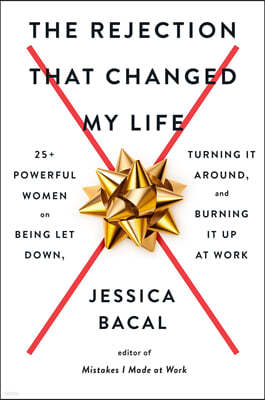 THE REJECTION THAT CHANGED MY LIFE

25+ POWERFUL WOMEN on BEING LET DOWN,

TURNING IT AROUND, and BURNING IT UP AT WORK

JESSICA BACAL

editor of
Mistakes I Made at Work